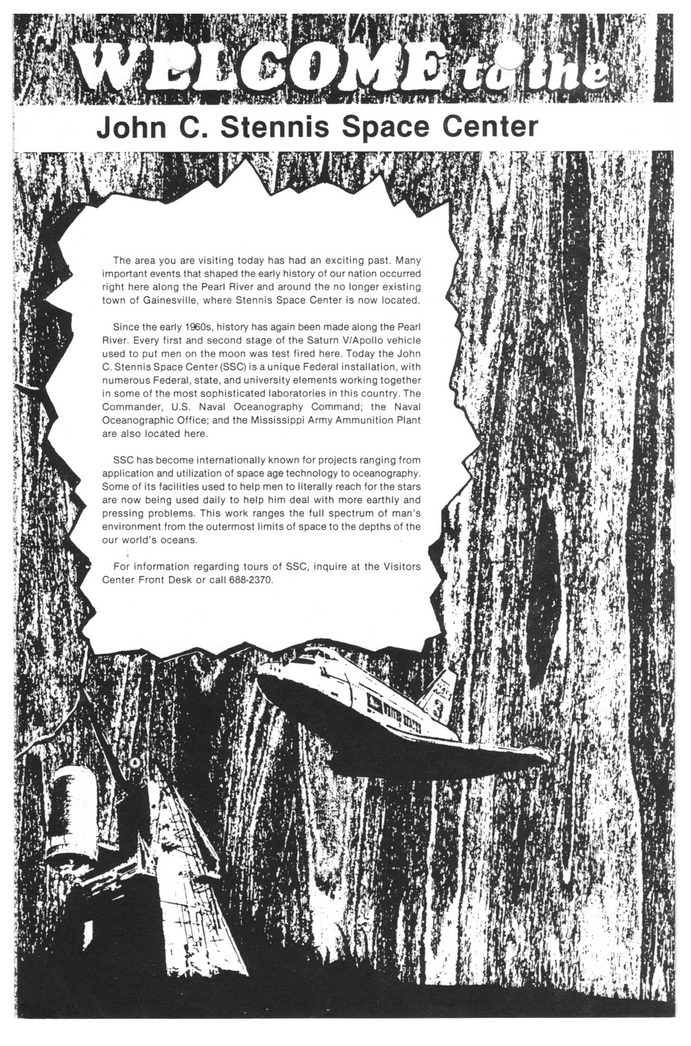 WELCOME to the

John C. Stennis Space Center

The area you are visiting today has had an exciting past. Many important events that shaped the early history of our nation occurred right here along the Pearl River and around the no longer existing town of Gainesville, where Stennis Space Center is now located.

Since the early 1960s, history has again been made along the Pearl River. Every first and second stage of the Saturn V/Apollo vehicle used to put men on the moon was test fired here. Today the John C. Stennis Space Center (SSC) is a unique Federal installation, with numerous Federal, state, and university elements working together in some of the most sophisticated laboratories in this country. The Commander, U.S. Naval Oceanography Command; the Naval Oceanographic Office; and the Mississippi Army Ammunition Plant are also located here.

SSC has become internationally known for projects ranging from application and utilization of space age technology to oceanography. Some of its facilities used to help men to literally reach for the stars are now being used daily to help him deal with more earthly and pressing problems. This work ranges the full spectrum of man's environment from the outermost limits of space to the depths of the our world's oceans.

For information regarding tours of SSC, inquire at the Visitors Center Front Desk or call 688-2370.